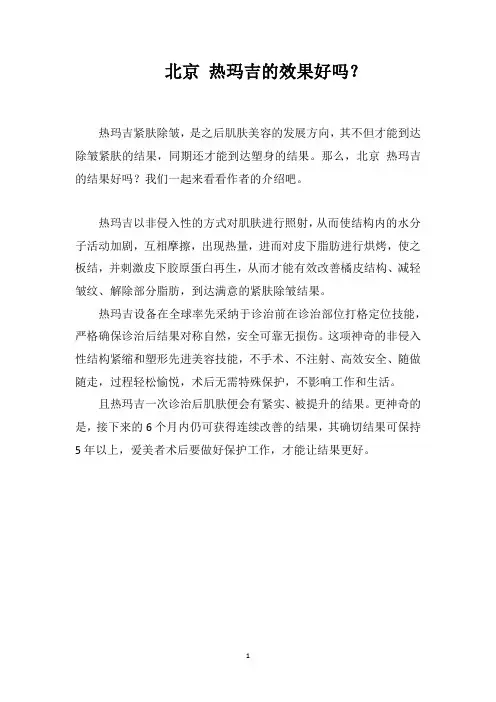 北京 热玛吉的效果好吗？

热玛吉紧肤除皱，是之后肌肤美容的发展方向，其不但才能到达除皱紧肤的结果，同期还才能到达塑身的结果。那么，北京 热玛吉的结果好吗？我们一起来看看作者的介绍吧。

热玛吉以非侵入性的方式对肌肤进行照射，从而使结构内的水分子活动加剧，互相摩擦，出现热量，进而对皮下脂肪进行烘烤，使之板结，并刺激皮下胶原蛋白再生，从而才能有效改善橘皮结构、减轻皱纹、解除部分脂肪，到达满意的紧肤除皱结果。

热玛吉设备在全球率先采纳于诊治前在诊治部位打格定位技能，严格确保诊治后结果对称自然，安全可靠无损伤。这项神奇的非侵入性结构紧缩和塑形先进美容技能，不手术、不注射、高效安全、随做随走，过程轻松愉悦，术后无需特殊保护，不影响工作和生活。

且热玛吉一次诊治后肌肤便会有紧实、被提升的结果。更神奇的是，接下来的 6 个月内仍可获得连续改善的结果，其确切结果可保持 5 年以上，爱美者术后要做好保护工作，才能让结果更好。

1